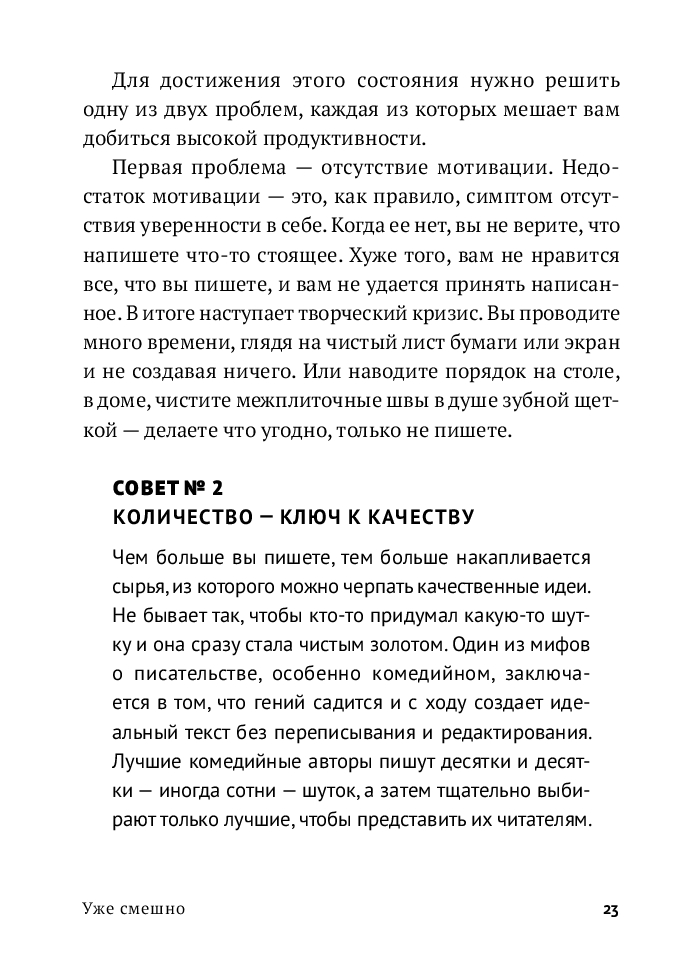 Для достижения этого состояния нужно решить одну из двух проблем, каждая из которых мешает вам добиться высокой продуктивности.

Первая проблема — отсутствие мотивации. Недостаток мотивации — это, как правило, симптом отсутствия уверенности в себе. Когда ее нет, вы не верите, что напишете что-то стоящее. Хуже того, вам не нравится все, что вы пишете, и вам не удается принять написанное. В итоге наступает творческий кризис. Вы проводите много времени, глядя на чистый лист бумаги или экран и не создавая ничего. Или наводите порядок на столе, в доме, чистите межплиточные швы в душе зубной щеткой — делаете что угодно, только не пишете.

СОВЕТ № 2
КОЛИЧЕСТВО — КЛЮЧ К КАЧЕСТВУ

Чем больше вы пишете, тем больше накапливается сырья, из которого можно черпать качественные идеи. Не бывает так, чтобы кто-то придумал какую-то шутку и она сразу стала чистым золотом. Один из мифов о писательстве, особенно комедийном, заключается в том, что гений садится и с ходу создает идеальный текст без переписывания и редактирования. Лучшие комедийные авторы пишут десятки и десятки — иногда сотни — шуток, а затем тщательно выбирают только лучшие, чтобы представить их читателям.

Уже смешно

23